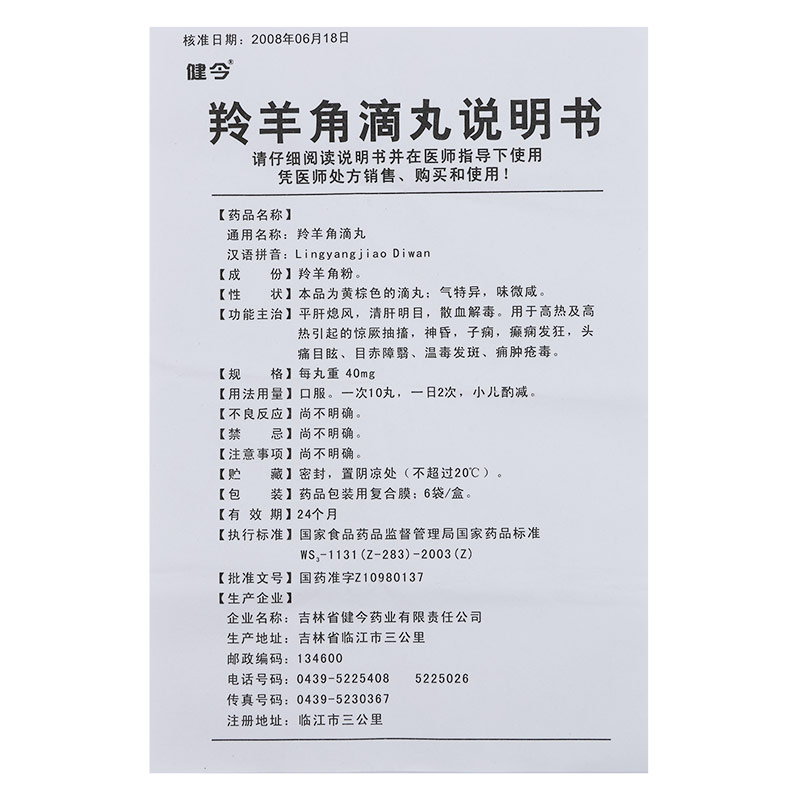 核准日期：2008年06月18日

健今®

羚羊角滴丸说明书

请仔细阅读说明书并在医师指导下使用
凭医师处方销售、购买和使用！

【药品名称】
通用名称：羚羊角滴丸
汉语拼音：Lingyangjiao Diwan
【成　　份】羚羊角粉。
【性　　状】本品为黄棕色的滴丸；气特异，味微咸。
【功能主治】平肝熄风，清肝明目，散血解毒。用于高热及高热引起的惊厥抽搐，神昏，子痫，癫痫发狂，头痛目眩、目赤障翳、温毒发斑、痈肿疮毒。
【规　　格】每丸重 40mg
【用法用量】口服。一次10丸，一日2次，小儿酌减。
【不良反应】尚不明确。
【禁　　忌】尚不明确。
【注意事项】尚不明确。
【贮　　藏】密封，置阴凉处（不超过20℃）。
【包　　装】药品包装用复合膜；6袋/盒。
【有 效 期】24个月
【执行标准】国家食品药品监督管理局国家药品标准 $WS_3$-1131(Z-283)-2003(Z)
【批准文号】国药准字Z10980137
【生产企业】
企业名称：吉林省健今药业有限责任公司
生产地址：吉林省临江市三公里
邮政编码：134600
电话号码：0439-5225408　5225026
传真号码：0439-5230367
注册地址：临江市三公里